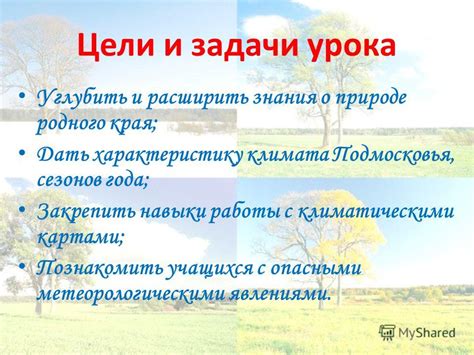 Цели и задачи урока

• Углубить и расширить знания о природе родного края;
• Дать характеристику климата Подмосковья, сезонов года;
• Закрепить навыки работы с климатическими картами;
• Познакомить учащихся с опасными метеорологическими явлениями.

MyShared